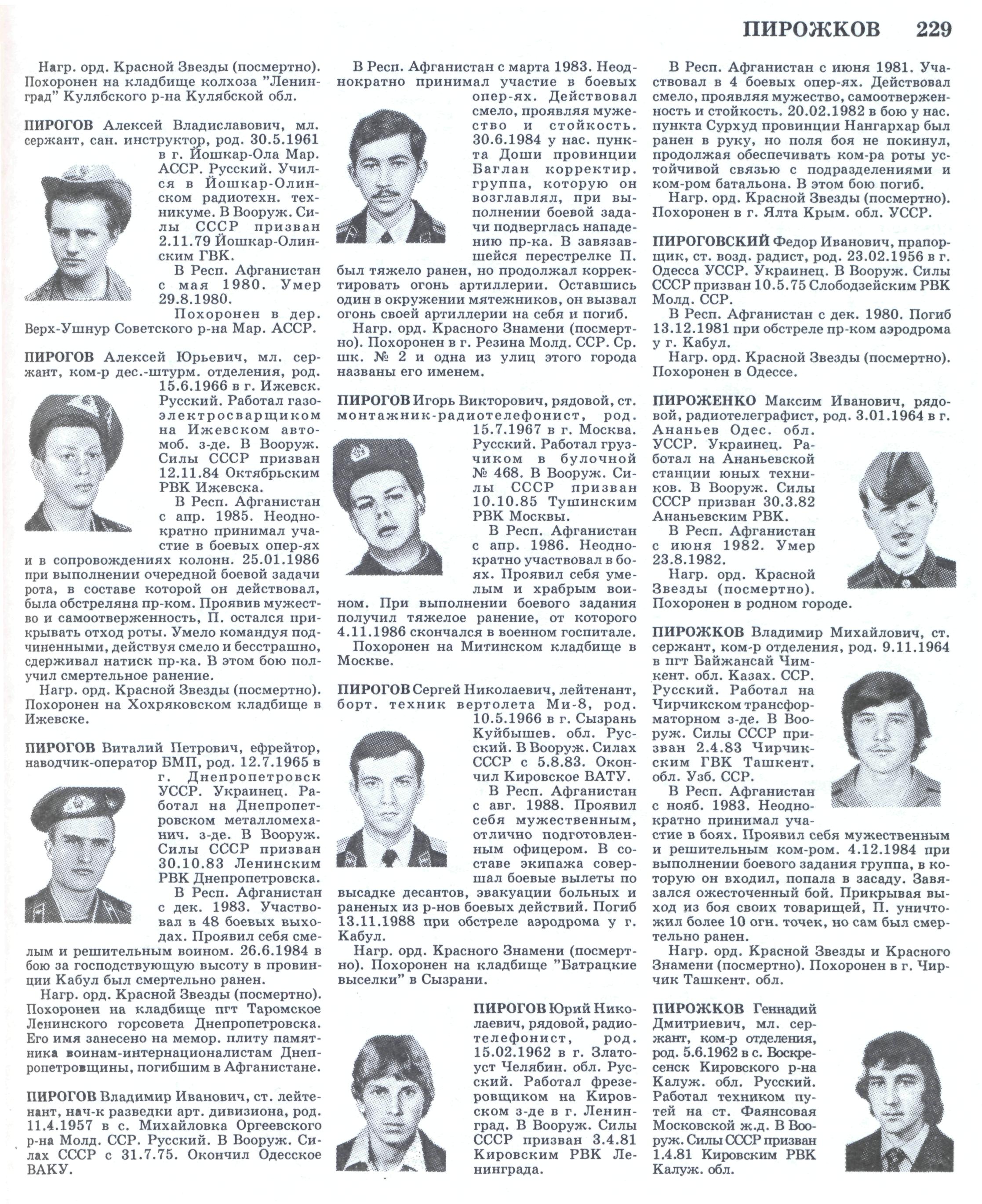 ПИРОЖКОВ 229

Нагр. орд. Красной Звезды (посмертно). Похоронен на кладбище колхоза "Ленинград" Кулябского р-на Кулябской обл.

ПИРОГОВ Алексей Владиславович, мл. сержант, сан. инструктор, род. 30.5.1961 в г. Йошкар-Ола Мар. АССР. Русский. Учился в Йошкар-Олинском радиотехн. техникуме. В Вооруж. Силы СССР призван 2.11.79 Йошкар-Олинским ГВК.

В Респ. Афганистан с мая 1980. Умер 29.8.1980.

Похоронен в дер. Верх-Ушнур Советского р-на Мар. АССР.

ПИРОГОВ Алексей Юрьевич, мл. сержант, ком-р дес.-штурм. отделения, род. 15.6.1966 в г. Ижевск. Русский. Работал газоэлектросварщиком на Ижевском автомоб. з-де. В Вооруж. Силы СССР призван 12.11.84 Октябрьским РВК Ижевска.

В Респ. Афганистан с апр. 1985. Неоднократно принимал участие в боевых опер-ях и в сопровождениях колонн. 25.01.1986 при выполнении очередной боевой задачи рота, в составе которой он действовал, была обстреляна пр-ком. Проявив мужество и самоотверженность, П. остался прикрывать отход роты. Умело командуя подчиненными, действуя смело и бесстрашно, сдерживал натиск пр-ка. В этом бою получил смертельное ранение.

Нагр. орд. Красной Звезды (посмертно). Похоронен на Хохряковском кладбище в Ижевске.

ПИРОГОВ Виталий Петрович, ефрейтор, наводчик-оператор БМП, род. 12.7.1965 в г. Днепропетровск УССР. Украинец. Работал на Днепропетровском металломеханич. з-де. В Вооруж. Силы СССР призван 30.10.83 Ленинским РВК Днепропетровска.

В Респ. Афганистан с дек. 1983. Участвовал в 48 боевых выходах. Проявил себя смелым и решительным воином. 26.6.1984 в бою за господствующую высоту в провинции Кабул был смертельно ранен.

Нагр. орд. Красной Звезды (посмертно). Похоронен на кладбище пгт Таромское Ленинского горсовета Днепропетровска. Его имя занесено на мемор. плиту памятника воинам-интернационалистам Днепропетровщины, погибшим в Афганистане.

ПИРОГОВ Владимир Иванович, ст. лейтенант, нач-к разведки арт. дивизиона, род. 11.4.1957 в с. Михайловка Оргеевского р-на Молд. ССР. Русский. В Вооруж. Силах СССР с 31.7.75. Окончил Одесское ВАКУ.

В Респ. Афганистан с марта 1983. Неоднократно принимал участие в боевых опер-ях. Действовал смело, проявляя мужество и стойкость. 30.6.1984 у нас. пункта Доши провинции Баглан корректир. группа, которую он возглавлял, при выполнении боевой задачи подверглась нападению пр-ка. В завязавшейся перестрелке П. был тяжело ранен, но продолжал корректировать огонь артиллерии. Оставшись один в окружении мятежников, он вызвал огонь своей артиллерии на себя и погиб.

Нагр. орд. Красного Знамени (посмертно). Похоронен в г. Резина Молд. ССР. Ср. шк. № 2 и одна из улиц этого города названы его именем.

ПИРОГОВ Игорь Викторович, рядовой, ст. монтажник-радиотелефонист, род. 15.7.1967 в г. Москва. Русский. Работал грузчиком в булочной № 468. В Вооруж. Силы СССР призван 10.10.85 Тушинским РВК Москвы.

В Респ. Афганистан с апр. 1986. Неоднократно участвовал в боях. Проявил себя умелым и храбрым воином. При выполнении боевого задания получил тяжелое ранение, от которого 4.11.1986 скончался в военном госпитале.

Похоронен на Митинском кладбище в Москве.

ПИРОГОВ Сергей Николаевич, лейтенант, борт. техник вертолета Ми-8, род. 10.5.1966 в г. Сызрань Куйбышев. обл. Русский. В Вооруж. Силах СССР с 5.8.83. Окончил Кировское ВАТУ.

В Респ. Афганистан с авг. 1988. Проявил себя мужественным, отлично подготовленным офицером. В составе экипажа совершал боевые вылеты по высадке десантов, эвакуации больных и раненых из р-нов боевых действий. Погиб 13.11.1988 при обстреле аэродрома у г. Кабул.

Нагр. орд. Красного Знамени (посмертно). Похоронен на кладбище "Батрацкие выселки" в Сызрани.

ПИРОГОВ Юрий Николаевич, рядовой, радиотелефонист, род. 15.02.1962 в г. Златоуст Челябин. обл. Русский. Работал фрезеровщиком на Кировском з-де в г. Ленинград. В Вооруж. Силы СССР призван 3.4.81 Кировским РВК Ленинграда.

В Респ. Афганистан с июня 1981. Участвовал в 4 боевых опер-ях. Действовал смело, проявляя мужество, самоотверженность и стойкость. 20.02.1982 в бою у нас. пункта Сурхуд провинции Нангархар был ранен в руку, но поля боя не покинул, продолжая обеспечивать ком-ра роты устойчивой связью с подразделениями и ком-ром батальона. В этом бою погиб.

Нагр. орд. Красной Звезды (посмертно). Похоронен в г. Ялта Крым. обл. УССР.

ПИРОГОВСКИЙ Федор Иванович, прапорщик, ст. возд. радист, род. 23.02.1956 в г. Одесса УССР. Украинец. В Вооруж. Силы СССР призван 10.5.75 Слободзейским РВК Молд. ССР.

В Респ. Афганистан с дек. 1980. Погиб 13.12.1981 при обстреле пр-ком аэродрома у г. Кабул.

Нагр. орд. Красной Звезды (посмертно). Похоронен в Одессе.

ПИРОЖЕНКО Максим Иванович, рядовой, радиотелеграфист, род. 3.01.1964 в г. Ананьев Одес. обл. УССР. Украинец. Работал на Ананьевской станции юных техников. В Вооруж. Силы СССР призван 30.3.82 Ананьевским РВК.

В Респ. Афганистан с июня 1982. Умер 23.8.1982.

Нагр. орд. Красной Звезды (посмертно). Похоронен в родном городе.

ПИРОЖКОВ Владимир Михайлович, ст. сержант, ком-р отделения, род. 9.11.1964 в пгт Байжансай Чимкент. обл. Казах. ССР. Русский. Работал на Чирчикском трансформаторном з-де. В Вооруж. Силы СССР призван 2.4.83 Чирчикским ГВК Ташкент. обл. Узб. ССР.

В Респ. Афганистан с нояб. 1983. Неоднократно принимал участие в боях. Проявил себя мужественным и решительным ком-ром. 4.12.1984 при выполнении боевого задания группа, в которую он входил, попала в засаду. Завязался ожесточенный бой. Прикрывая выход из боя своих товарищей, П. уничтожил более 10 огн. точек, но сам был смертельно ранен.

Нагр. орд. Красной Звезды и Красного Знамени (посмертно). Похоронен в г. Чирчик Ташкент. обл.

ПИРОЖКОВ Геннадий Дмитриевич, мл. сержант, ком-р отделения, род. 5.6.1962 в с. Воскресенск Кировского р-на Калуж. обл. Русский. Работал техником путей на ст. Фаянсовая Московской ж.д. В Вооруж. Силы СССР призван 1.4.81 Кировским РВК Калуж. обл.